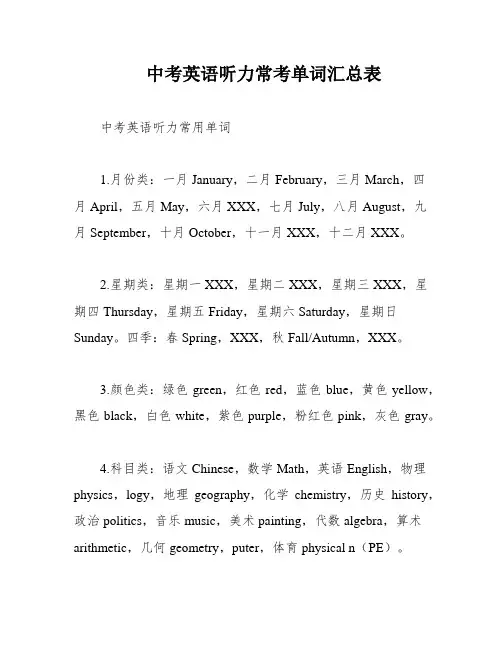 中考英语听力常考单词汇总表

中考英语听力常用单词

1.月份类：一月 January，二月 February，三月 March，四月 April，五月 May，六月 XXX，七月 July，八月 August，九月 September，十月 October，十一月 XXX，十二月 XXX。

2.星期类：星期一 XXX，星期二 XXX，星期三 XXX，星期四 Thursday，星期五 Friday，星期六 Saturday，星期日 Sunday。四季：春 Spring，XXX，秋 Fall/Autumn，XXX。

3.颜色类：绿色 green，红色 red，蓝色 blue，黄色 yellow，黑色 black，白色 white，紫色 purple，粉红色 pink，灰色 gray。

4.科目类：语文 Chinese，数学 Math，英语 English，物理 physics，logy，地理 geography，化学 chemistry，历史 history，政治 politics，音乐 music，美术 painting，代数 algebra，算术 arithmetic，几何 geometry，puter，体育 physical n（PE）。